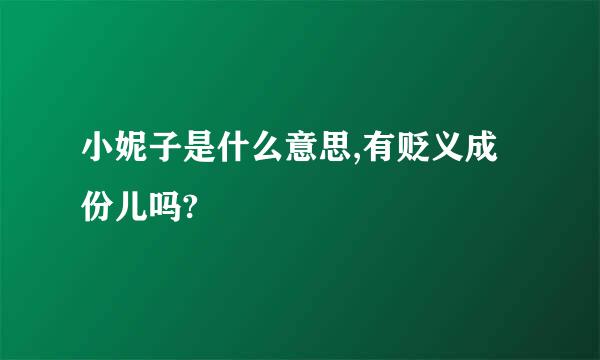 小妮子是什么意思,有贬义成份儿吗?